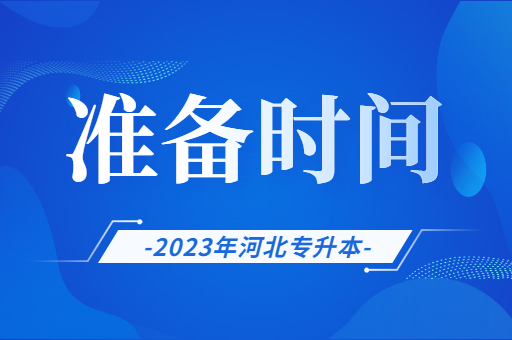 准备时间

-2023年河北专升本-